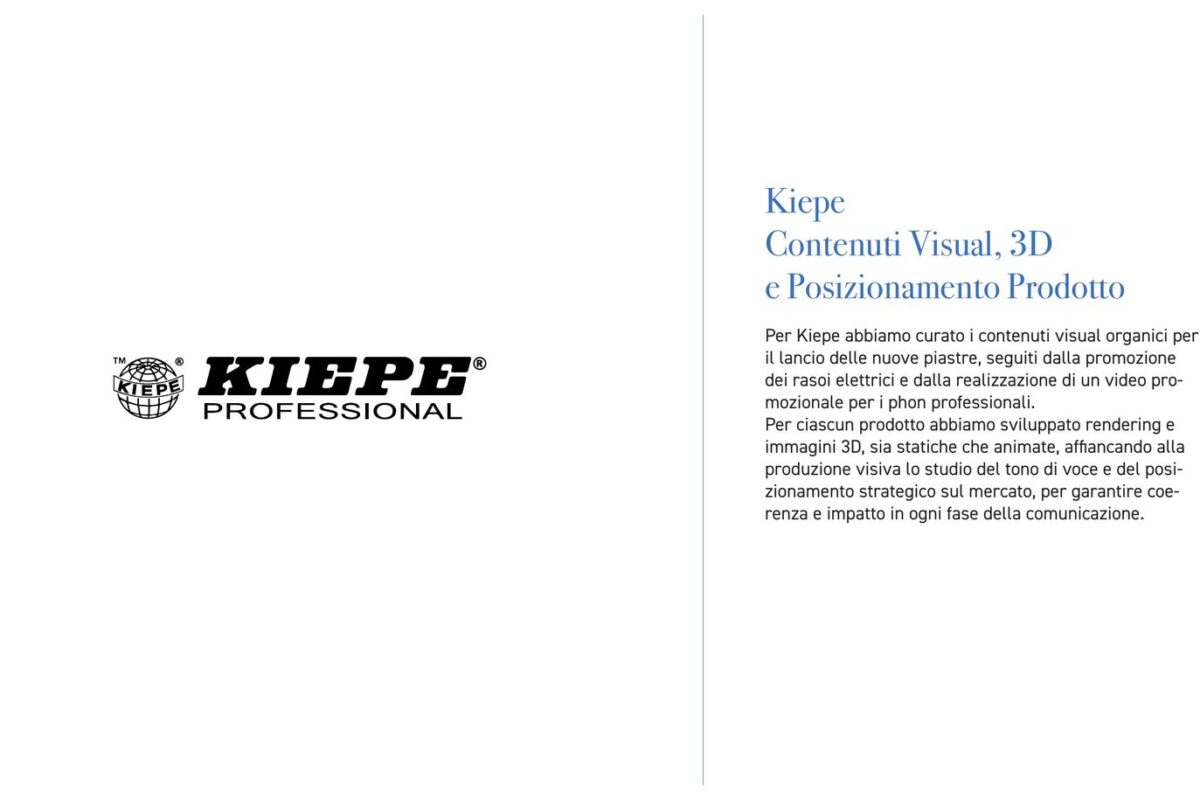 TM KIEPE ® KIEPE® PROFESSIONAL

Kiepe
Contenuti Visual, 3D
e Posizionamento Prodotto

Per Kiepe abbiamo curato i contenuti visual organici per il lancio delle nuove piastre, seguiti dalla promozione dei rasoi elettrici e dalla realizzazione di un video promozionale per i phon professionali.
Per ciascun prodotto abbiamo sviluppato rendering e immagini 3D, sia statiche che animate, affiancando alla produzione visiva lo studio del tono di voce e del posizionamento strategico sul mercato, per garantire coerenza e impatto in ogni fase della comunicazione.